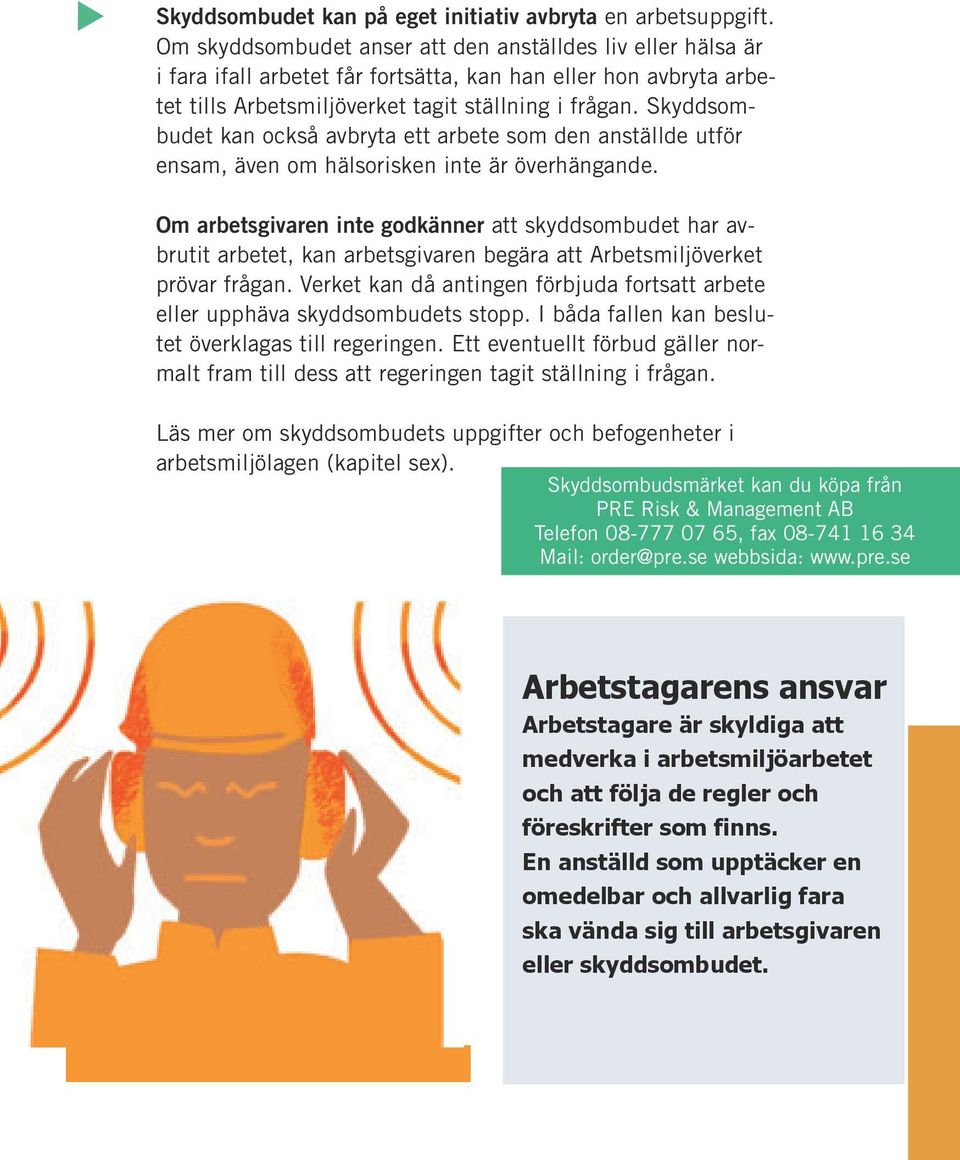 Skyddsombudet kan på eget initiativ avbryta en arbetsuppgift. Om skyddsombudet anser att den anställdes liv eller hälsa är i fara ifall arbetet får fortsätta, kan han eller hon avbryta arbetet tills Arbetsmiljöverket tagit ställning i frågan. Skyddsombudet kan också avbryta ett arbete som den anställde utför ensam, även om hälsorisken inte är överhängande.

Om arbetsgivaren inte godkänner att skyddsombudet har avbrutit arbetet, kan arbetsgivaren begära att Arbetsmiljöverket prövar frågan. Verket kan då antingen förbjuda fortsatt arbete eller upphäva skyddsombudets stopp. I båda fallen kan beslutet överklagas till regeringen. Ett eventuellt förbud gäller normalt fram till dess att regeringen tagit ställning i frågan.

Läs mer om skyddsombudets uppgifter och befogenheter i arbetsmiljölagen (kapitel sex).

Skyddsombudsmärket kan du köpa från PRE Risk & Management AB Telefon 08-777 07 65, fax 08-741 16 34 Mail: order@pre.se webbsida: www.pre.se

Arbetstagarens ansvar

Arbetstagare är skyldiga att medverka i arbetsmiljöarbetet och att följa de regler och föreskrifter som finns.
En anställd som upptäcker en omedelbar och allvarlig fara ska vända sig till arbetsgivaren eller skyddsombudet.